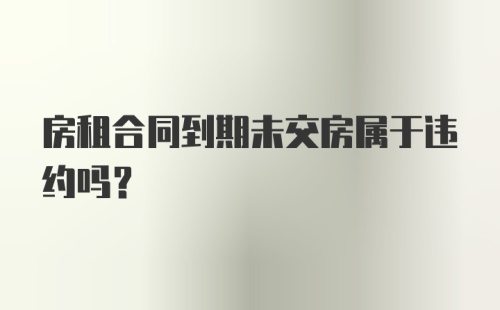 房租合同到期未交房属于违约吗？